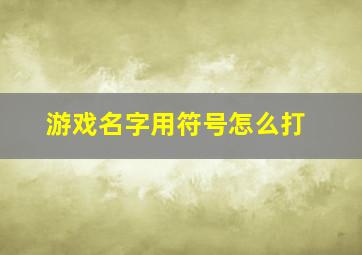 游戏名字用符号怎么打